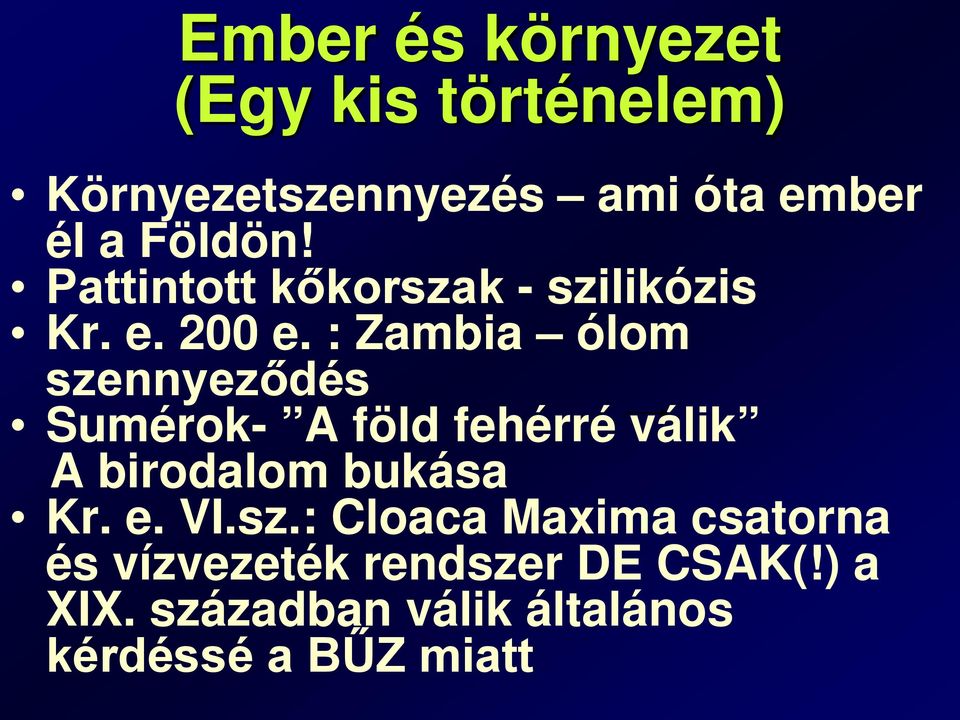 Ember és környezet
(Egy kis történelem)

• Környezetszennyezés – ami óta ember él a Földön!
• Pattintott kőkorszak - szilikózis
• Kr. e. 200 e. : Zambia – ólom szennyeződés
• Sumérok- ”A föld fehérré válik”
A birodalom bukása
• Kr. e. VI.sz.: Cloaca Maxima csatorna és vízvezeték rendszer DE CSAK(!) a XIX. században válik általános kérdéssé a BŰZ miatt